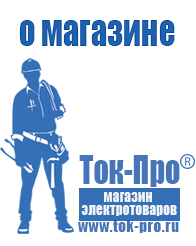 о магазине

Ток-Про®

магазин
электротоваров

www.tok-pro.ru